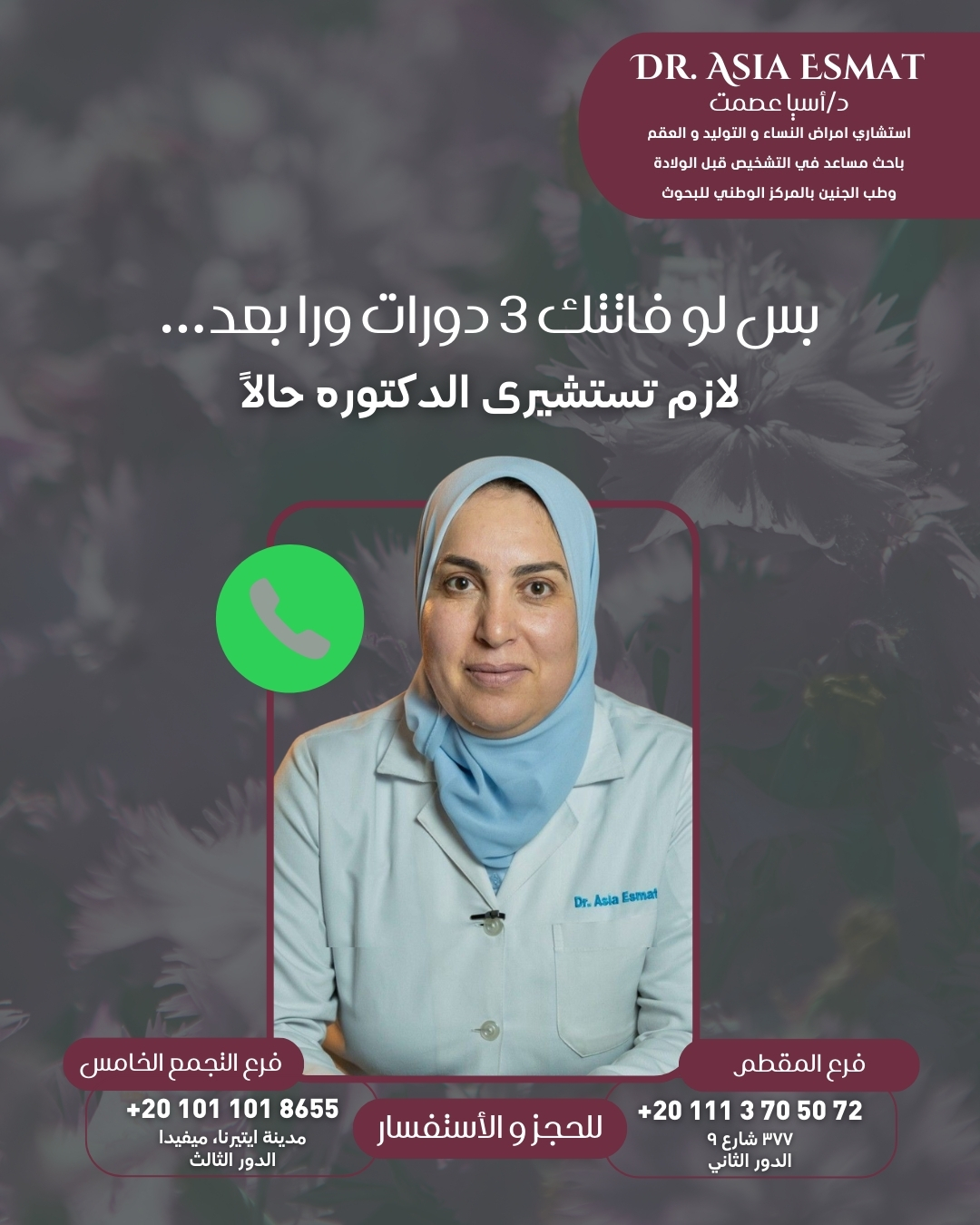 DR. ASIA ESMAT
د/أسيا عصمت
استشاري امراض النساء و التوليد و العقم
باحث مساعد في التشخيص قبل الولادة
وطب الجنين بالمركز الوطني للبحوث

بس لو فاتتك 3 دورات ورا بعد...
لازم تستشيرى الدكتوره حالاً

Dr. Asia Esmat

فرع المقطم
+20 111 3 70 50 72
٣٧٧ شارع ٩
الدور الثاني

للحجز و الأستفسار

فرع التجمع الخامس
+20 101 101 8655
مدينة ايتيرنا، ميفيدا
الدور الثالث